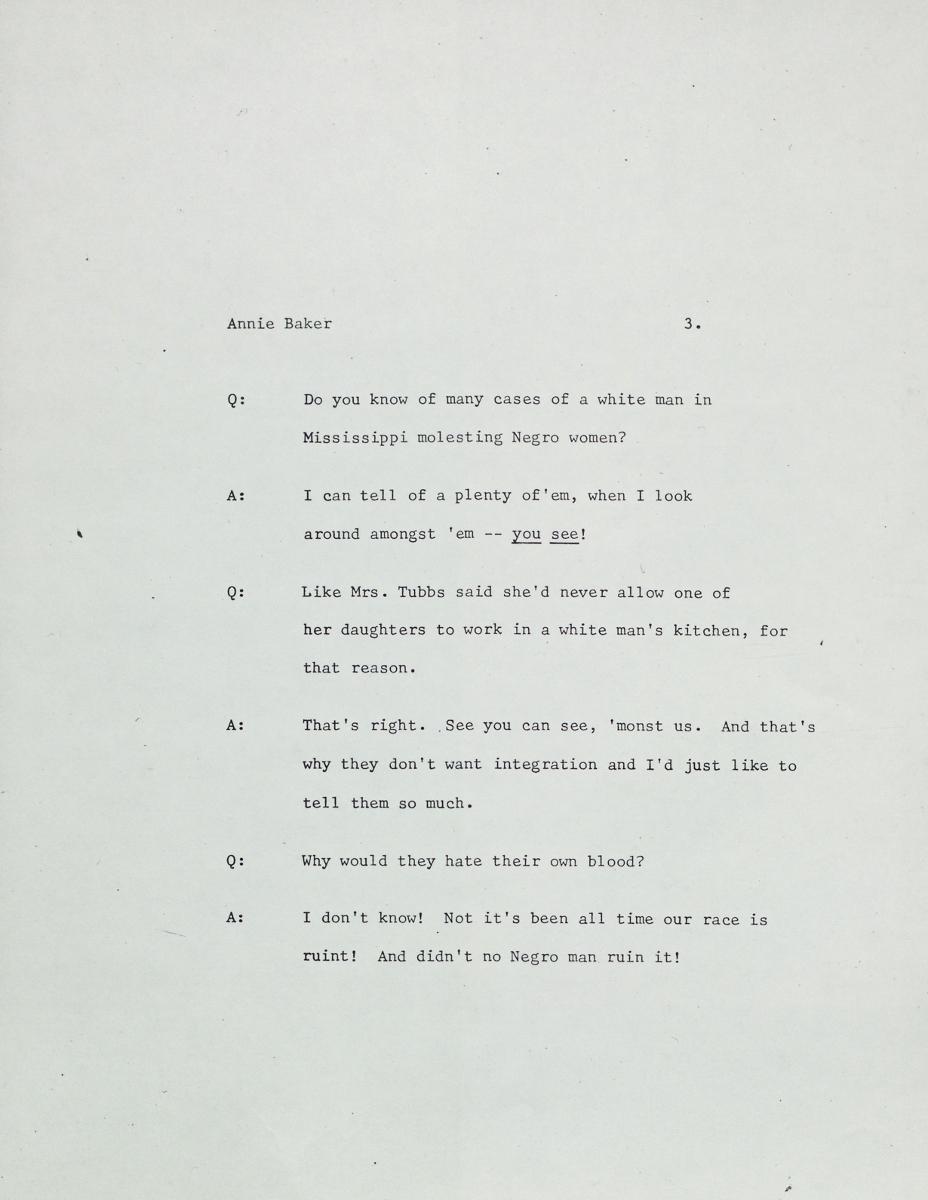 Annie Baker 3.

Q: Do you know of many cases of a white man in Mississippi molesting Negro women?

A: I can tell of a plenty of'em, when I look around amongst 'em -- you see!

Q: Like Mrs. Tubbs said she'd never allow one of her daughters to work in a white man's kitchen, for that reason.

A: That's right. See you can see, 'monst us. And that's why they don't want integration and I'd just like to tell them so much.

Q: Why would they hate their own blood?

A: I don't know! Not it's been all time our race is ruint! And didn't no Negro man ruin it!